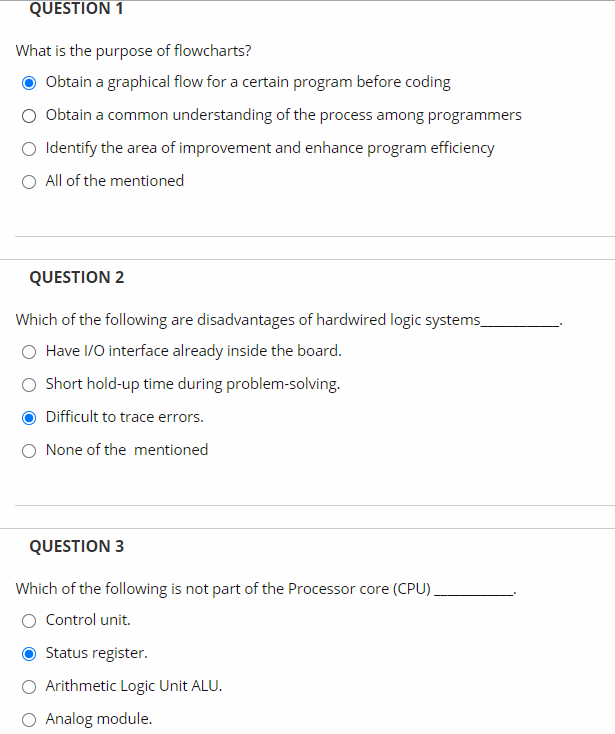 QUESTION 1

What is the purpose of flowcharts?

Obtain a graphical flow for a certain program before coding

Obtain a common understanding of the process among programmers

Identify the area of improvement and enhance program efficiency

All of the mentioned

QUESTION 2

Which of the following are disadvantages of hardwired logic systems__________.

Have I/O interface already inside the board.

Short hold-up time during problem-solving.

Difficult to trace errors.

None of the mentioned

QUESTION 3

Which of the following is not part of the Processor core (CPU) __________.

Control unit.

Status register.

Arithmetic Logic Unit ALU.

Analog module.